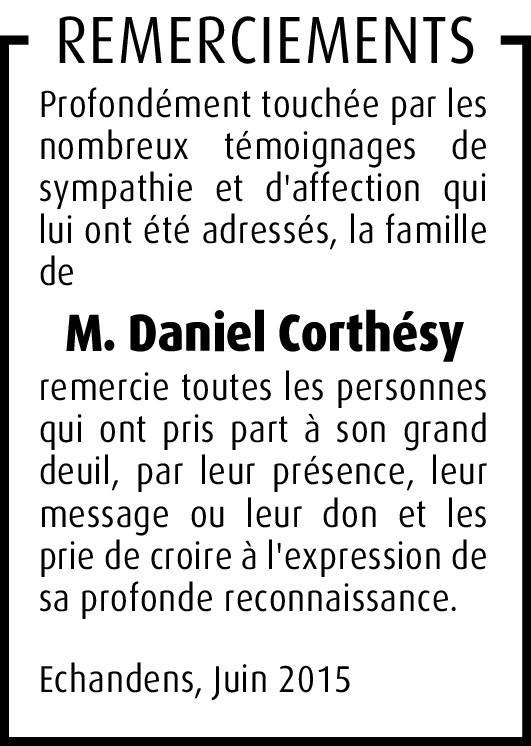 REMERCIEMENTS

Profondément touchée par les nombreux témoignages de sympathie et d'affection qui lui ont été adressés, la famille de

M. Daniel Corthésy

remercie toutes les personnes qui ont pris part à son grand deuil, par leur présence, leur message ou leur don et les prie de croire à l'expression de sa profonde reconnaissance.

Echandens, Juin 2015